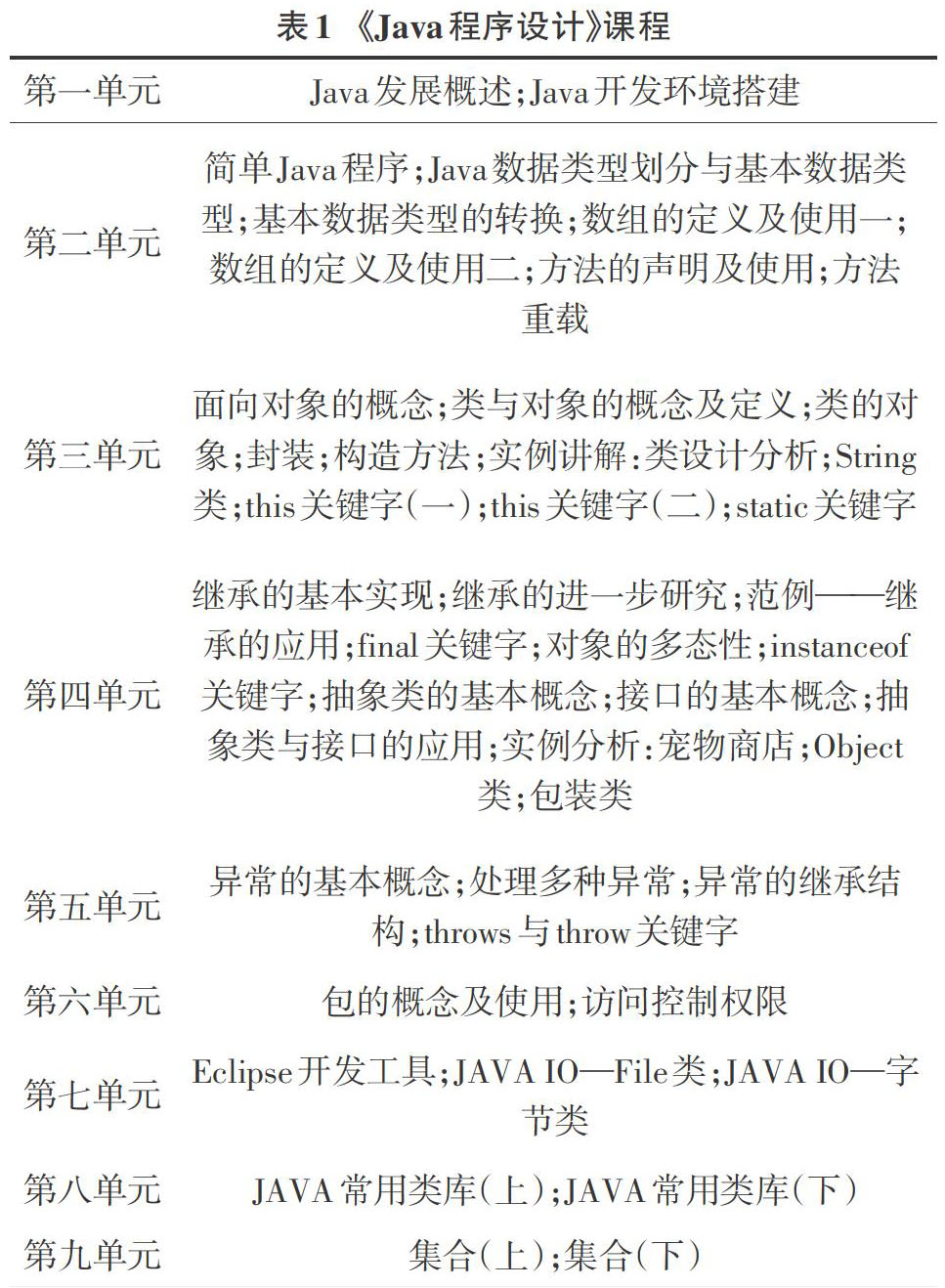 表1 《Java程序设计》课程

| 第一单元 | Java发展概述;Java开发环境搭建 |
|---|---|
| 第二单元 | 简单Java程序;Java数据类型划分与基本数据类型;基本数据类型的转换;数组的定义及使用一;数组的定义及使用二;方法的声明及使用;方法重载 |
| 第三单元 | 面向对象的概念;类与对象的概念及定义;类的对象;封装;构造方法;实例讲解:类设计分析;String类;this关键字(一);this关键字(二);static关键字 |
| 第四单元 | 继承的基本实现;继承的进一步研究;范例——继承的应用;final关键字;对象的多态性;instanceof关键字;抽象类的基本概念;接口的基本概念;抽象类与接口的应用;实例分析:宠物商店;Object类;包装类 |
| 第五单元 | 异常的基本概念;处理多种异常;异常的继承结构;throws与throw关键字 |
| 第六单元 | 包的概念及使用;访问控制权限 |
| 第七单元 | Eclipse开发工具;JAVA IO—File类;JAVA IO—字节类 |
| 第八单元 | JAVA常用类库(上);JAVA常用类库(下) |
| 第九单元 | 集合(上);集合(下) |